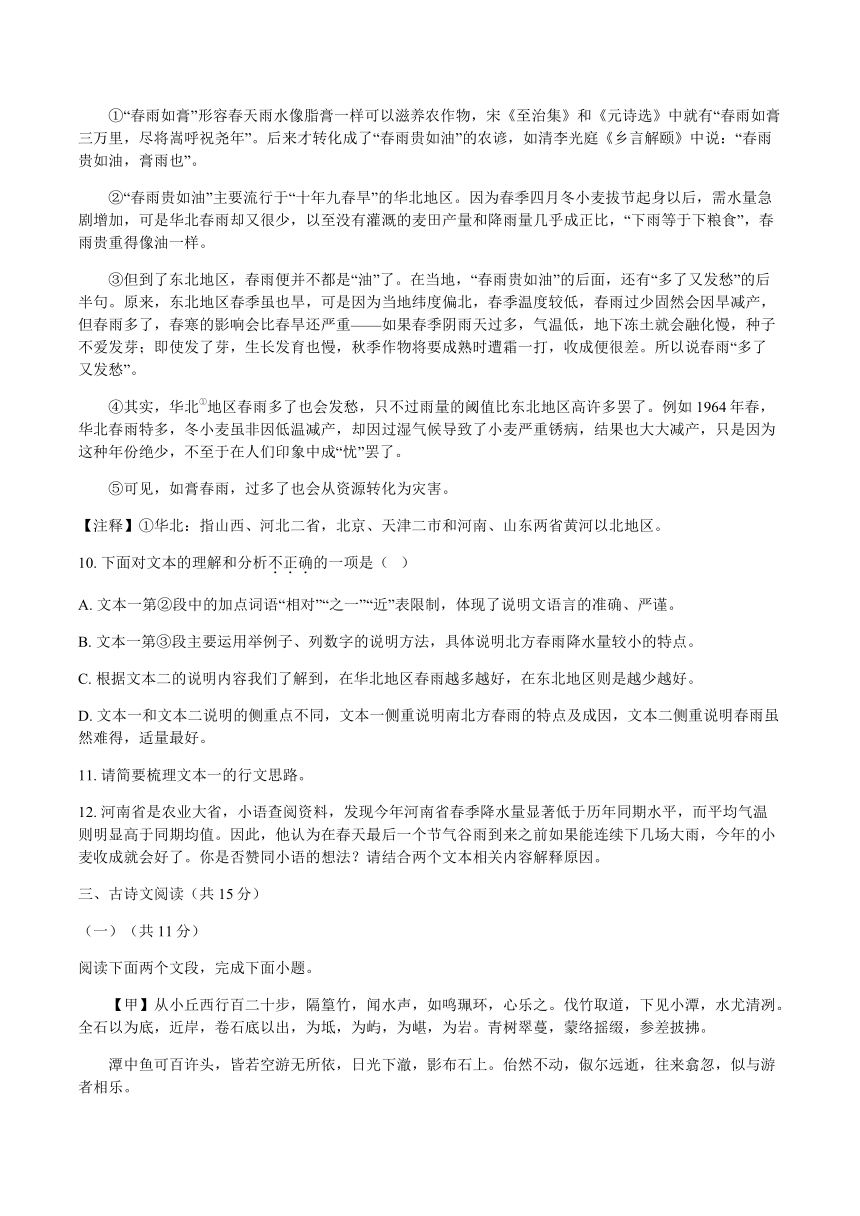 ①“春雨如膏”形容春天雨水像脂膏一样可以滋养农作物，宋《至治集》和《元诗选》中就有“春雨如膏三万里，尽将嵩呼祝尧年”。后来才转化成了“春雨贵如油”的农谚，如清李光庭《乡言解颐》中说：“春雨贵如油，膏雨也”。

②“春雨贵如油”主要流行于“十年九春旱”的华北地区。因为春季四月冬小麦拔节起身以后，需水量急剧增加，可是华北春雨却又很少，以至没有灌溉的麦田产量和降雨量几乎成正比，“下雨等于下粮食”，春雨贵重得像油一样。

③但到了东北地区，春雨便并不都是“油”了。在当地，“春雨贵如油”的后面，还有“多了又发愁”的后半句。原来，东北地区春季虽也旱，可是因为当地纬度偏北，春季温度较低，春雨过少固然会因旱减产，但春雨多了，春寒的影响会比春旱还严重——如果春季阴雨天过多，气温低，地下冻土就会融化慢，种子不爱发芽；即使发了芽，生长发育也慢，秋季作物将要成熟时遭霜一打，收成便很差。所以说春雨“多了又发愁”。

④其实，华北①地区春雨多了也会发愁，只不过雨量的阈值比东北地区高许多罢了。例如 1964 年春，华北春雨特多，冬小麦虽非因低温减产，却因过湿气候导致了小麦严重锈病，结果也大大减产，只是因为这种年份绝少，不至于在人们印象中成“忧”罢了。

⑤可见，如膏春雨，过多了也会从资源转化为灾害。

【注释】①华北：指山西、河北二省，北京、天津二市和河南、山东两省黄河以北地区。

10. 下面对文本的理解和分析不正确的一项是（ ）

A. 文本一第②段中的加点词语“相对”“之一”“近”表限制，体现了说明文语言的准确、严谨。

B. 文本一第③段主要运用举例子、列数字的说明方法，具体说明北方春雨降水量较小的特点。

C. 根据文本二的说明内容我们了解到，在华北地区春雨越多越好，在东北地区则是越少越好。

D. 文本一和文本二说明的侧重点不同，文本一侧重说明南北方春雨的特点及成因，文本二侧重说明春雨虽然难得，适量最好。

11. 请简要梳理文本一的行文思路。

12. 河南省是农业大省，小语查阅资料，发现今年河南省春季降水量显著低于历年同期水平，而平均气温则明显高于同期均值。因此，他认为在春天最后一个节气谷雨到来之前如果能连续下几场大雨，今年的小麦收成就会好了。你是否赞同小语的想法？请结合两个文本相关内容解释原因。

三、古诗文阅读（共 15 分）

（一）（共 11 分）

阅读下面两个文段，完成下面小题。

【甲】从小丘西行百二十步，隔篁竹，闻水声，如鸣珮环，心乐之。伐竹取道，下见小潭，水尤清冽。全石以为底，近岸，卷石底以出，为坻，为屿，为嵁，为岩。青树翠蔓，蒙络摇缀，参差披拂。

潭中鱼可百许头，皆若空游无所依，日光下澈，影布石上。佁然不动，俶尔远逝，往来翕忽，似与游者相乐。